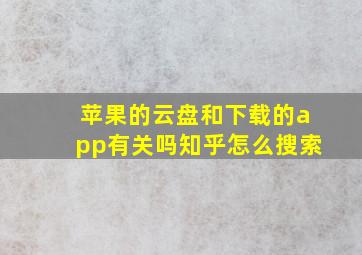 苹果的云盘和下载的app有关吗知乎怎么搜索